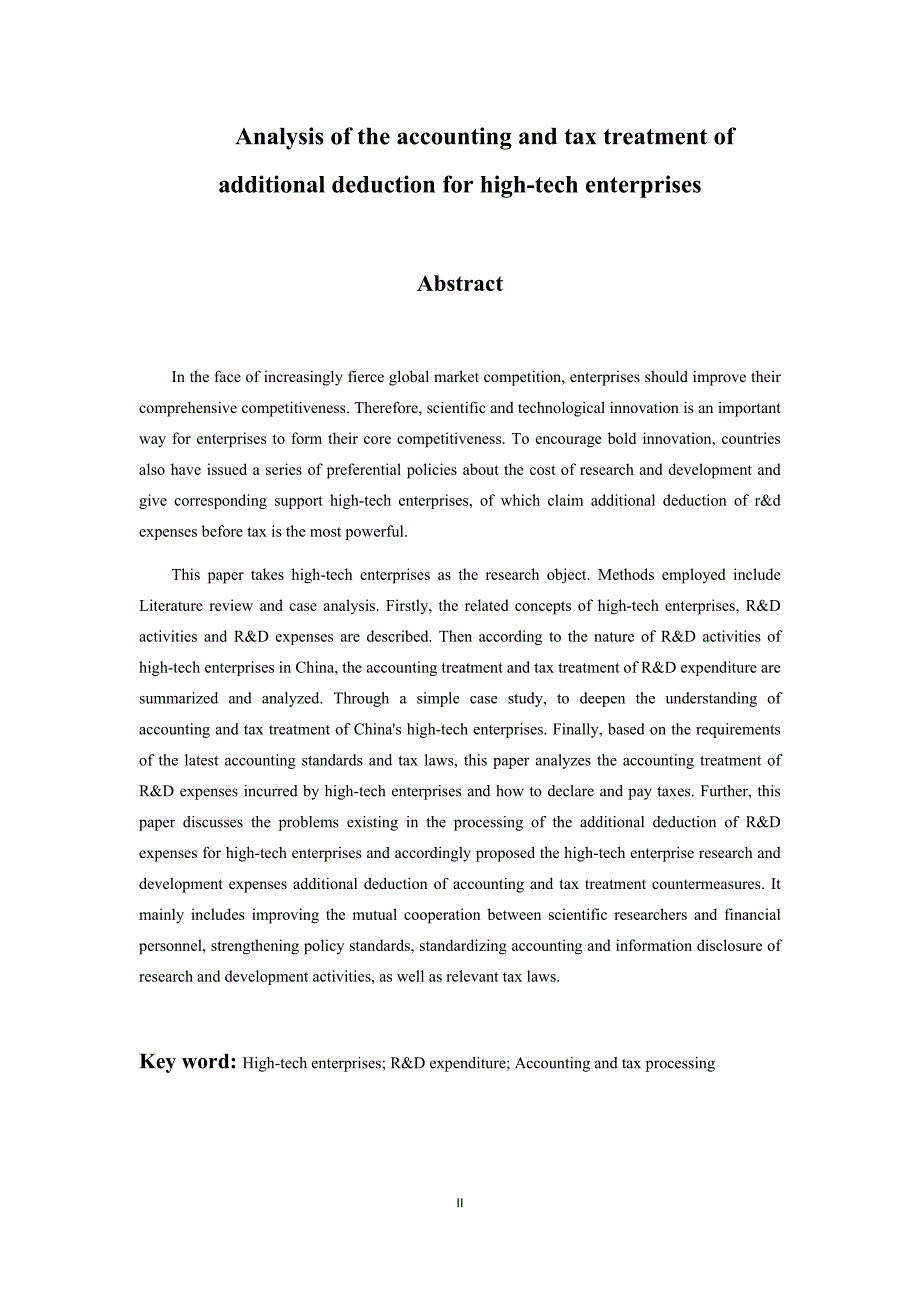 Analysis of the accounting and tax treatment of additional deduction for high-tech enterprises

Abstract

In the face of increasingly fierce global market competition, enterprises should improve their comprehensive competitiveness. Therefore, scientific and technological innovation is an important way for enterprises to form their core competitiveness. To encourage bold innovation, countries also have issued a series of preferential policies about the cost of research and development and give corresponding support high-tech enterprises, of which claim additional deduction of r&d expenses before tax is the most powerful.

This paper takes high-tech enterprises as the research object. Methods employed include Literature review and case analysis. Firstly, the related concepts of high-tech enterprises, R&D activities and R&D expenses are described. Then according to the nature of R&D activities of high-tech enterprises in China, the accounting treatment and tax treatment of R&D expenditure are summarized and analyzed. Through a simple case study, to deepen the understanding of accounting and tax treatment of China's high-tech enterprises. Finally, based on the requirements of the latest accounting standards and tax laws, this paper analyzes the accounting treatment of R&D expenses incurred by high-tech enterprises and how to declare and pay taxes. Further, this paper discusses the problems existing in the processing of the additional deduction of R&D expenses for high-tech enterprises and accordingly proposed the high-tech enterprise research and development expenses additional deduction of accounting and tax treatment countermeasures. It mainly includes improving the mutual cooperation between scientific researchers and financial personnel, strengthening policy standards, standardizing accounting and information disclosure of research and development activities, as well as relevant tax laws.

Key word: High-tech enterprises; R&D expenditure; Accounting and tax processing

II